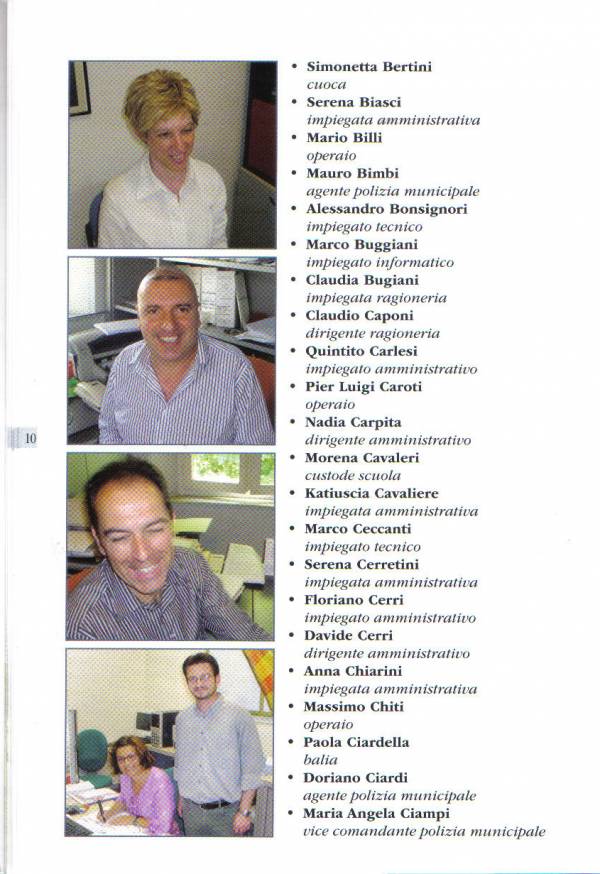 10

• Simonetta Bertini
cuoca
• Serena Biasci
impiegata amministrativa
• Mario Billi
operaio
• Mauro Bimbi
agente polizia municipale
• Alessandro Bonsignori
impiegato tecnico
• Marco Buggiani
impiegato informatico
• Claudia Bugiani
impiegata ragioneria
• Claudio Caponi
dirigente ragioneria
• Quintito Carlesi
impiegato amministrativo
• Pier Luigi Caroti
operaio
• Nadia Carpita
dirigente amministrativo
• Morena Cavaleri
custode scuola
• Katiuscia Cavaliere
impiegata amministrativa
• Marco Ceccanti
impiegato tecnico
• Serena Cerretini
impiegata amministrativa
• Floriano Cerri
impiegato amministrativo
• Davide Cerri
dirigente amministrativo
• Anna Chiarini
impiegata amministrativa
• Massimo Chiti
operaio
• Paola Ciardella
balia
• Doriano Ciardi
agente polizia municipale
• Maria Angela Ciampi
vice comandante polizia municipale